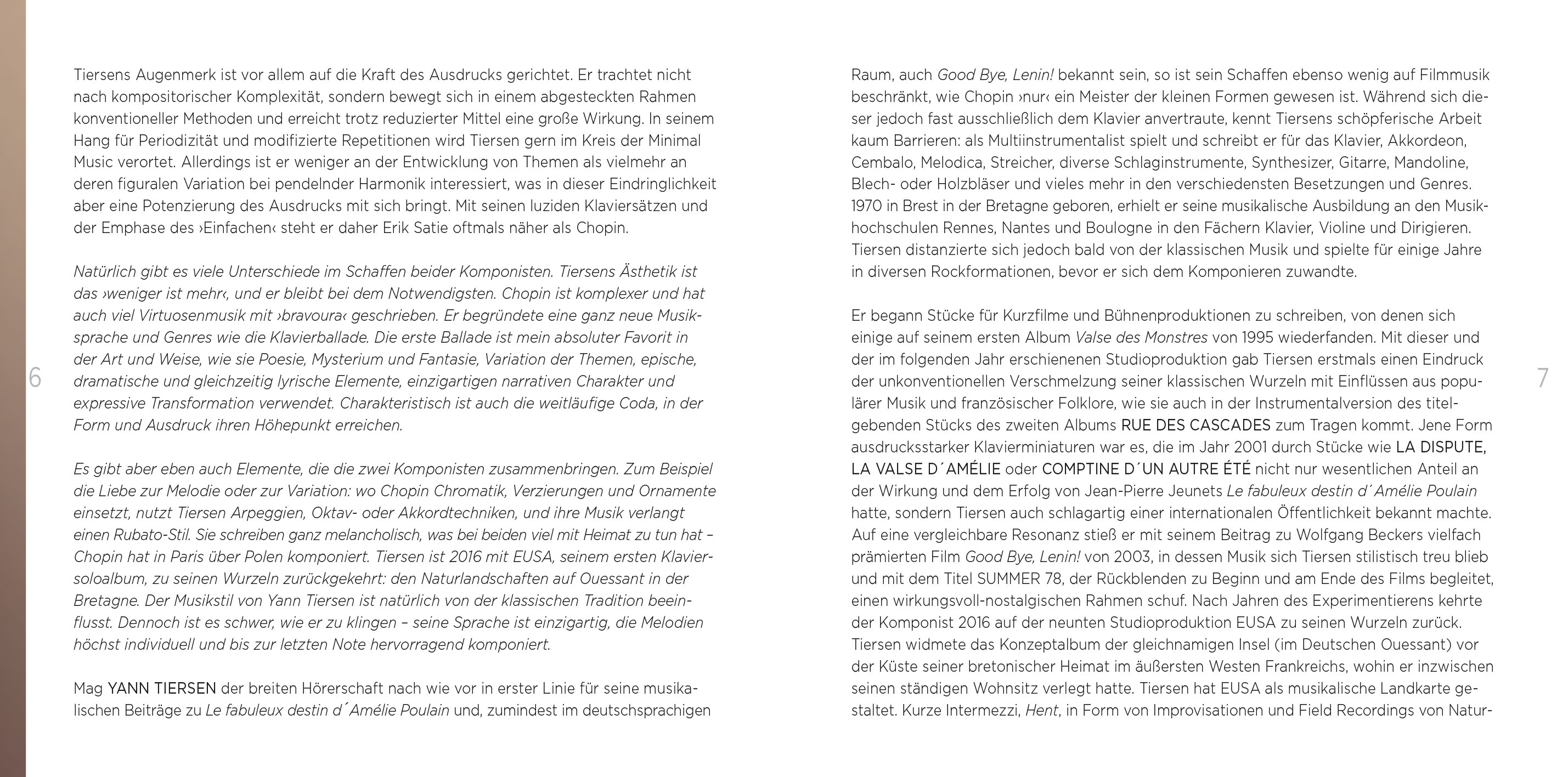 Tiersens Augenmerk ist vor allem auf die Kraft des Ausdrucks gerichtet. Er trachtet nicht nach kompositorischer Komplexität, sondern bewegt sich in einem abgesteckten Rahmen konventioneller Methoden und erreicht trotz reduzierter Mittel eine große Wirkung. In seinem Hang für Periodizität und modifizierte Repetitionen wird Tiersen gern im Kreis der Minimal Music verortet. Allerdings ist er weniger an der Entwicklung von Themen als vielmehr an deren figuralen Variation bei pendelnder Harmonik interessiert, was in dieser Eindringlichkeit aber eine Potenzierung des Ausdrucks mit sich bringt. Mit seinen luziden Klaviersätzen und der Emphase des ›Einfachen‹ steht er daher Erik Satie oftmals näher als Chopin.

Natürlich gibt es viele Unterschiede im Schaffen beider Komponisten. Tiersens Ästhetik ist das ›weniger ist mehr‹, und er bleibt bei dem Notwendigsten. Chopin ist komplexer und hat auch viel Virtuosenmusik mit ›bravoura‹ geschrieben. Er begründete eine ganz neue Musiksprache und Genres wie die Klavierballade. Die erste Ballade ist mein absoluter Favorit in der Art und Weise, wie sie Poesie, Mysterium und Fantasie, Variation der Themen, epische, dramatische und gleichzeitig lyrische Elemente, einzigartigen narrativen Charakter und expressive Transformation verwendet. Charakteristisch ist auch die weitläufige Coda, in der Form und Ausdruck ihren Höhepunkt erreichen.

Es gibt aber eben auch Elemente, die die zwei Komponisten zusammenbringen. Zum Beispiel die Liebe zur Melodie oder zur Variation: wo Chopin Chromatik, Verzierungen und Ornamente einsetzt, nutzt Tiersen Arpeggien, Oktav- oder Akkordtechniken, und ihre Musik verlangt einen Rubato-Stil. Sie schreiben ganz melancholisch, was bei beiden viel mit Heimat zu tun hat – Chopin hat in Paris über Polen komponiert. Tiersen ist 2016 mit EUSA, seinem ersten Klaviersoloalbum, zu seinen Wurzeln zurückgekehrt: den Naturlandschaften auf Ouessant in der Bretagne. Der Musikstil von Yann Tiersen ist natürlich von der klassischen Tradition beeinflusst. Dennoch ist es schwer, wie er zu klingen – seine Sprache ist einzigartig, die Melodien höchst individuell und bis zur letzten Note hervorragend komponiert.

Mag YANN TIERSEN der breiten Hörerschaft nach wie vor in erster Linie für seine musikalischen Beiträge zu Le fabuleux destin d´Amélie Poulain und, zumindest im deutschsprachigen

6

Raum, auch Good Bye, Lenin! bekannt sein, so ist sein Schaffen ebenso wenig auf Filmmusik beschränkt, wie Chopin ›nur‹ ein Meister der kleinen Formen gewesen ist. Während sich dieser jedoch fast ausschließlich dem Klavier anvertraute, kennt Tiersens schöpferische Arbeit kaum Barrieren: als Multiinstrumentalist spielt und schreibt er für das Klavier, Akkordeon, Cembalo, Melodica, Streicher, diverse Schlaginstrumente, Synthesizer, Gitarre, Mandoline, Blech- oder Holzbläser und vieles mehr in den verschiedensten Besetzungen und Genres. 1970 in Brest in der Bretagne geboren, erhielt er seine musikalische Ausbildung an den Musikhochschulen Rennes, Nantes und Boulogne in den Fächern Klavier, Violine und Dirigieren. Tiersen distanzierte sich jedoch bald von der klassischen Musik und spielte für einige Jahre in diversen Rockformationen, bevor er sich dem Komponieren zuwandte.

Er begann Stücke für Kurzfilme und Bühnenproduktionen zu schreiben, von denen sich einige auf seinem ersten Album Valse des Monstres von 1995 wiederfanden. Mit dieser und der im folgenden Jahr erschienenen Studioproduktion gab Tiersen erstmals einen Eindruck der unkonventionellen Verschmelzung seiner klassischen Wurzeln mit Einflüssen aus populärer Musik und französischer Folklore, wie sie auch in der Instrumentalversion des titelgebenden Stücks des zweiten Albums RUE DES CASCADES zum Tragen kommt. Jene Form ausdrucksstarker Klavierminiaturen war es, die im Jahr 2001 durch Stücke wie LA DISPUTE, LA VALSE D´AMÉLIE oder COMPTINE D´UN AUTRE ÉTÉ nicht nur wesentlichen Anteil an der Wirkung und dem Erfolg von Jean-Pierre Jeunets Le fabuleux destin d´Amélie Poulain hatte, sondern Tiersen auch schlagartig einer internationalen Öffentlichkeit bekannt machte. Auf eine vergleichbare Resonanz stieß er mit seinem Beitrag zu Wolfgang Beckers vielfach prämierten Film Good Bye, Lenin! von 2003, in dessen Musik sich Tiersen stilistisch treu blieb und mit dem Titel SUMMER 78, der Rückblenden zu Beginn und am Ende des Films begleitet, einen wirkungsvoll-nostalgischen Rahmen schuf. Nach Jahren des Experimentierens kehrte der Komponist 2016 auf der neunten Studioproduktion EUSA zu seinen Wurzeln zurück. Tiersen widmete das Konzeptalbum der gleichnamigen Insel (im Deutschen Ouessant) vor der Küste seiner bretonischer Heimat im äußersten Westen Frankreichs, wohin er inzwischen seinen ständigen Wohnsitz verlegt hatte. Tiersen hat EUSA als musikalische Landkarte gestaltet. Kurze Intermezzi, Hent, in Form von Improvisationen und Field Recordings von Natur-

7